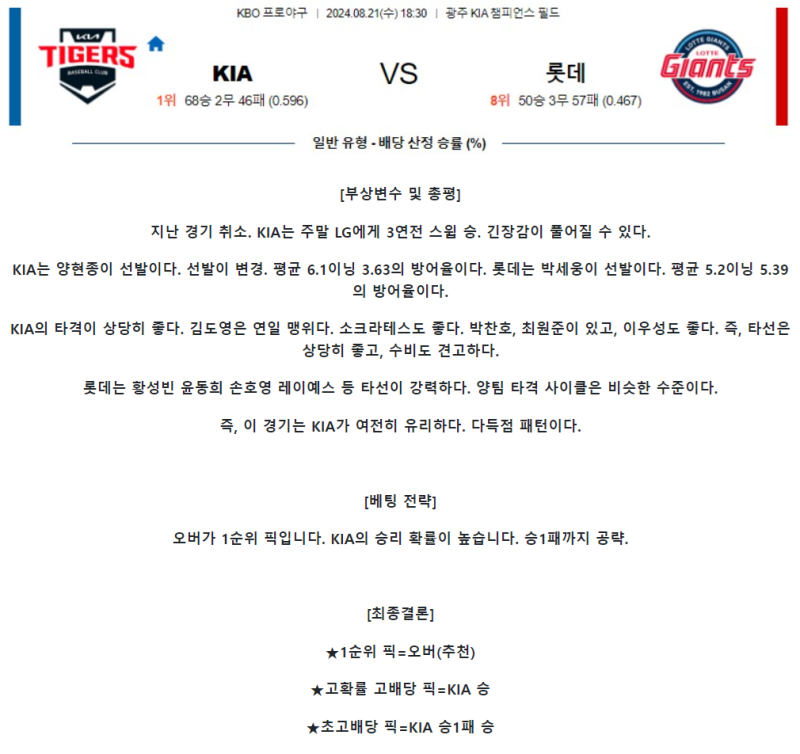 KBO 프로야구 | 2024.08.21(수) 18:30 | 광주 KIA 챔피언스 필드

KIA TIGERS BASEBALL CLUB

KIA
1위 68승 2무 46패 (0.596)

VS

롯데
8위 50승 3무 57패 (0.467)

LOTTE GIANTS Giants EST. 1982 BUSAN

일반 유형 - 배당 산정 승률 (%)

[부상변수 및 총평]

지난 경기 취소. KIA는 주말 LG에게 3연전 스윕 승. 긴장감이 풀어질 수 있다.

KIA는 양현종이 선발이다. 선발이 변경. 평균 6.1이닝 3.63의 방어율이다. 롯데는 박세웅이 선발이다. 평균 5.2이닝 5.39의 방어율이다.

KIA의 타격이 상당히 좋다. 김도영은 연일 맹위다. 소크라테스도 좋다. 박찬호, 최원준이 있고, 이우성도 좋다. 즉, 타선은 상당히 좋고, 수비도 견고하다.

롯데는 황성빈 윤동희 손호영 레이예스 등 타선이 강력하다. 양팀 타격 사이클은 비슷한 수준이다.

즉, 이 경기는 KIA가 여전히 유리하다. 다득점 패턴이다.

[베팅 전략]

오버가 1순위 픽입니다. KIA의 승리 확률이 높습니다. 승1패까지 공략.

[최종결론]

★1순위 픽=오버(추천)

★고확률 고배당 픽=KIA 승

★초고배당 픽=KIA 승1패 승